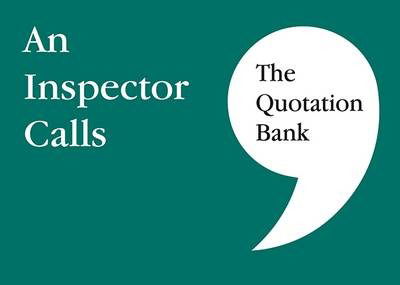 An Inspector Calls

The Quotation Bank